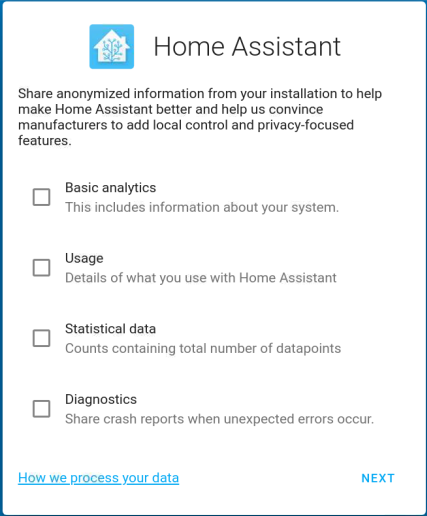 Home Assistant

Share anonymized information from your installation to help make Home Assistant better and help us convince manufacturers to add local control and privacy-focused features.

Basic analytics
This includes information about your system.

Usage
Details of what you use with Home Assistant

Statistical data
Counts containing total number of datapoints

Diagnostics
Share crash reports when unexpected errors occur.

How we process your data

NEXT